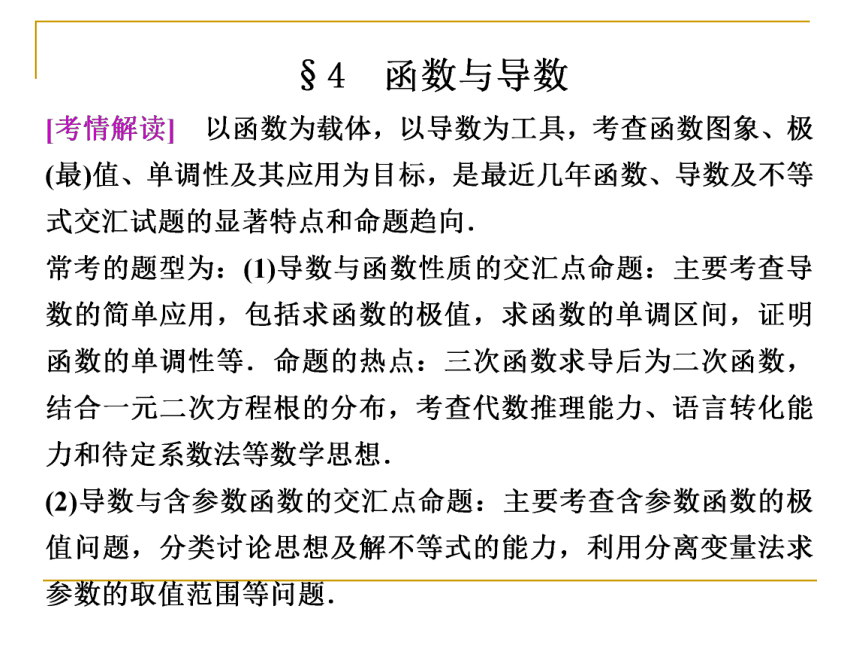 §4　函数与导数

[考情解读]　以函数为载体，以导数为工具，考查函数图象、极(最)值、单调性及其应用为目标，是最近几年函数、导数及不等式交汇试题的显著特点和命题趋向.

常考的题型为：(1)导数与函数性质的交汇点命题：主要考查导数的简单应用，包括求函数的极值，求函数的单调区间，证明函数的单调性等．命题的热点：三次函数求导后为二次函数，结合一元二次方程根的分布，考查代数推理能力、语言转化能力和待定系数法等数学思想.

(2)导数与含参数函数的交汇点命题：主要考查含参数函数的极值问题，分类讨论思想及解不等式的能力，利用分离变量法求参数的取值范围等问题.